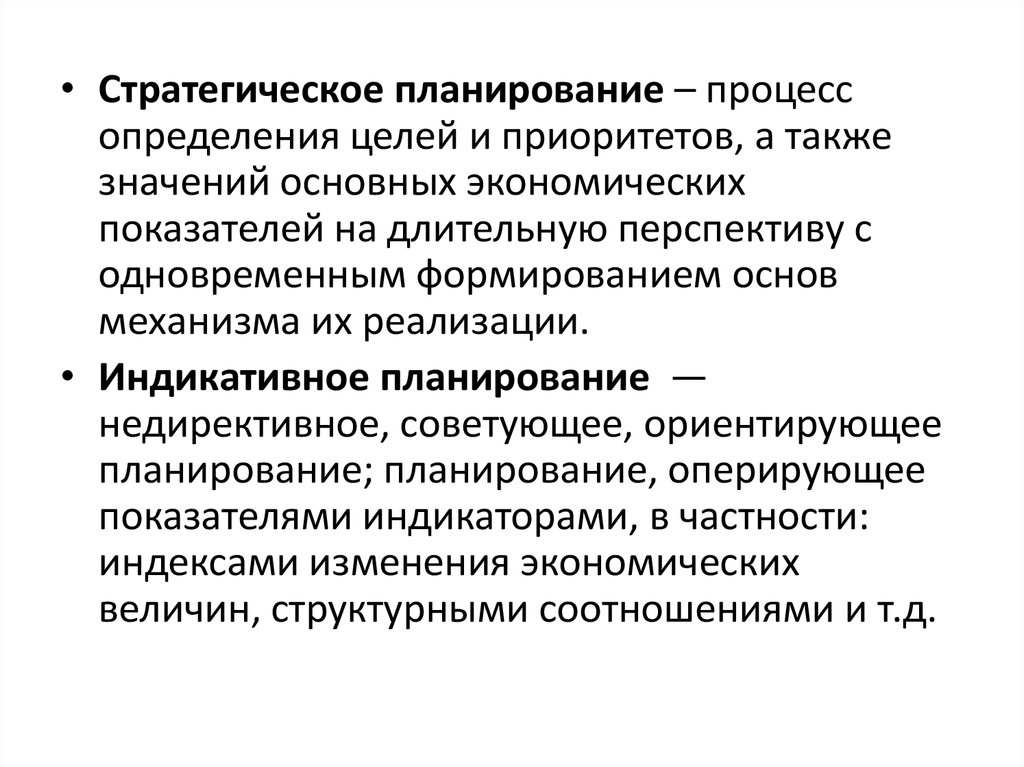 • Стратегическое планирование – процесс определения целей и приоритетов, а также значений основных экономических показателей на длительную перспективу с одновременным формированием основ механизма их реализации.

• Индикативное планирование — недирективное, советующее, ориентирующее планирование; планирование, оперирующее показателями индикаторами, в частности: индексами изменения экономических величин, структурными соотношениями и т.д.